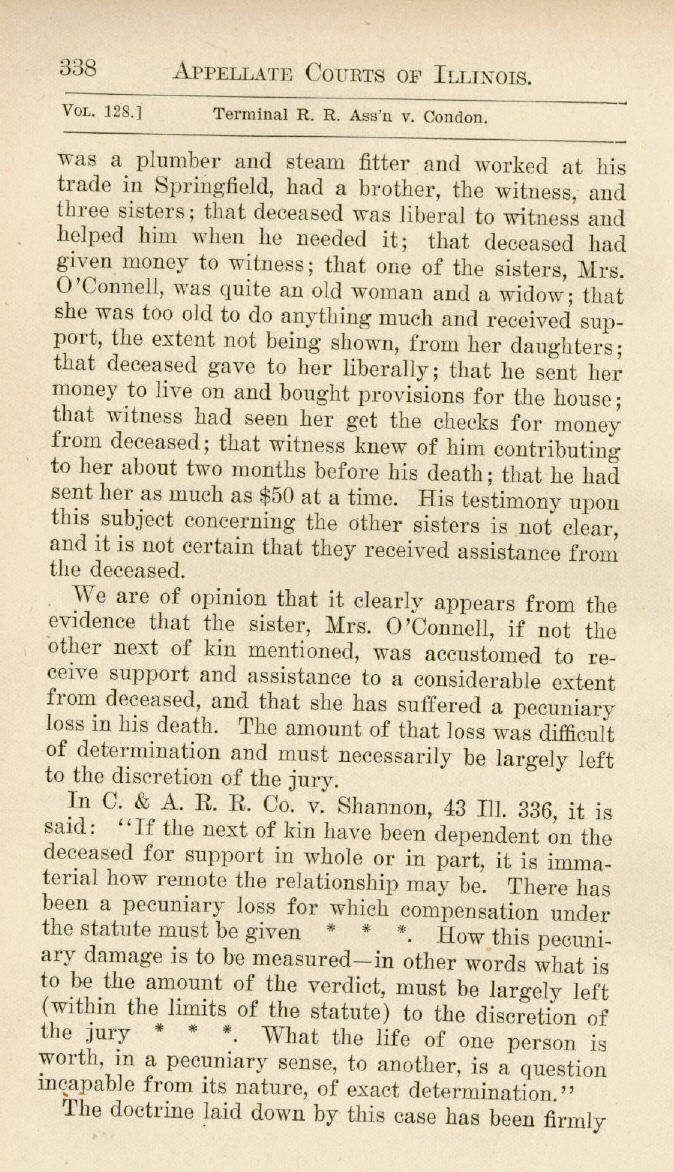 338 APPELLATE COURTS OF ILLINOIS.

VOL. 128.] Terminal R. R. Ass'n v. Condon.

was a plumber and steam fitter and worked at his trade in Springfield, had a brother, the witness, and three sisters; that deceased was liberal to witness and helped him when he needed it; that deceased had given money to witness; that one of the sisters, Mrs. O'Connell, was quite an old woman and a widow; that she was too old to do anything much and received support, the extent not being shown, from her daughters; that deceased gave to her liberally; that he sent her money to live on and bought provisions for the house; that witness had seen her get the checks for money from deceased; that witness knew of him contributing to her about two months before his death; that he had sent her as much as $50 at a time. His testimony upon this subject concerning the other sisters is not clear, and it is not certain that they received assistance from the deceased.

We are of opinion that it clearly appears from the evidence that the sister, Mrs. O'Connell, if not the other next of kin mentioned, was accustomed to receive support and assistance to a considerable extent from deceased, and that she has suffered a pecuniary loss in his death. The amount of that loss was difficult of determination and must necessarily be largely left to the discretion of the jury.

In C. & A. R. R. Co. v. Shannon, 43 Ill. 336, it is said: "If the next of kin have been dependent on the deceased for support in whole or in part, it is immaterial how remote the relationship may be. There has been a pecuniary loss for which compensation under the statute must be given * * *. How this pecuniary damage is to be measured—in other words what is to be the amount of the verdict, must be largely left (within the limits of the statute) to the discretion of the jury * * *. What the life of one person is worth, in a pecuniary sense, to another, is a question incapable from its nature, of exact determination."

The doctrine laid down by this case has been firmly